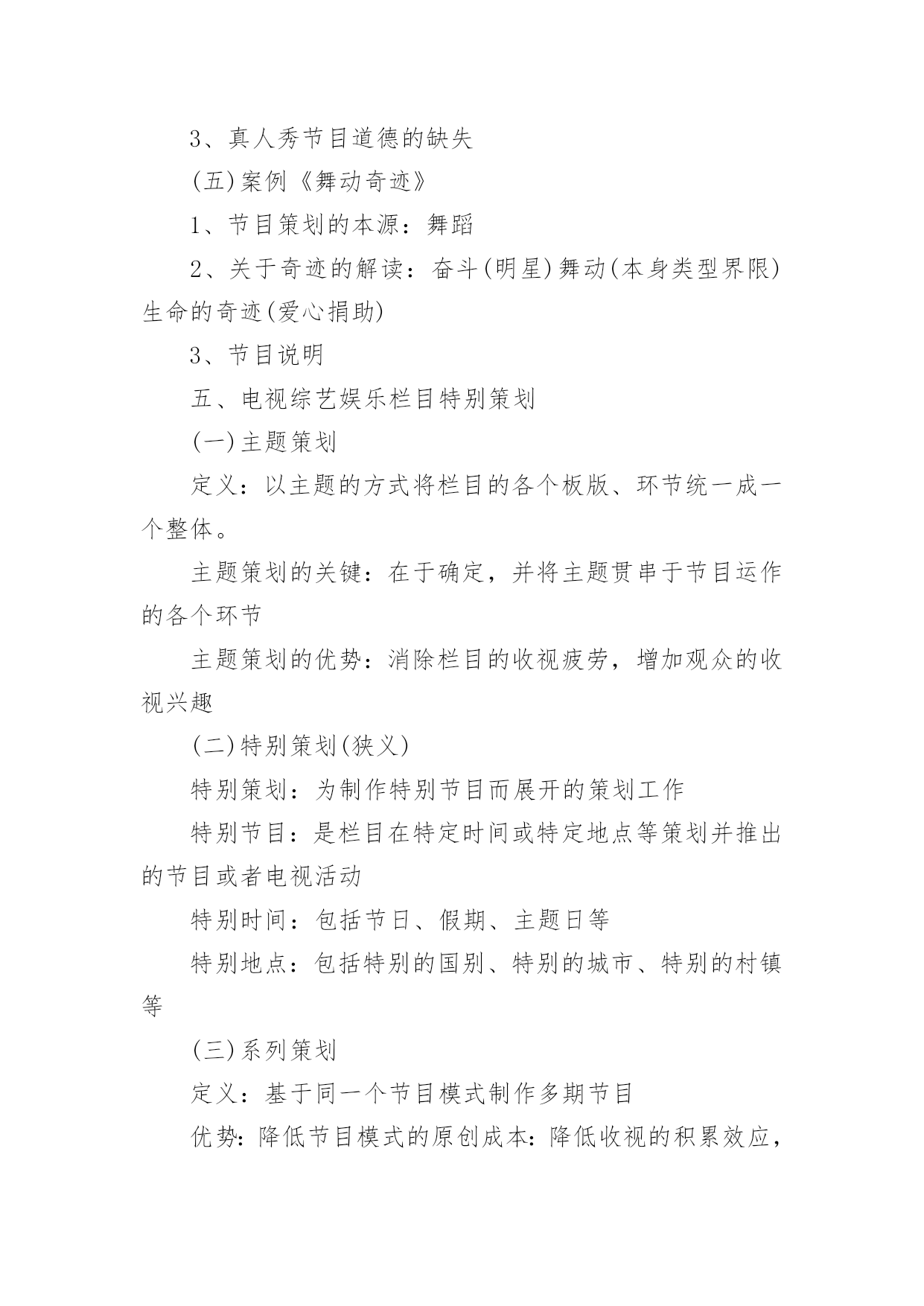 3、真人秀节目道德的缺失

(五)案例《舞动奇迹》

1、节目策划的本源：舞蹈

2、关于奇迹的解读：奋斗(明星)舞动(本身类型界限)生命的奇迹(爱心捐助)

3、节目说明

五、电视综艺娱乐栏目特别策划

(一)主题策划

定义：以主题的方式将栏目的各个板版、环节统一成一个整体。

主题策划的关键：在于确定，并将主题贯串于节目运作的各个环节

主题策划的优势：消除栏目的收视疲劳，增加观众的收视兴趣

(二)特别策划(狭义)

特别策划：为制作特别节目而展开的策划工作

特别节目：是栏目在特定时间或特定地点等策划并推出的节目或者电视活动

特别时间：包括节日、假期、主题日等

特别地点：包括特别的国别、特别的城市、特别的村镇等

(三)系列策划

定义：基于同一个节目模式制作多期节目

优势：降低节目模式的原创成本：降低收视的积累效应，